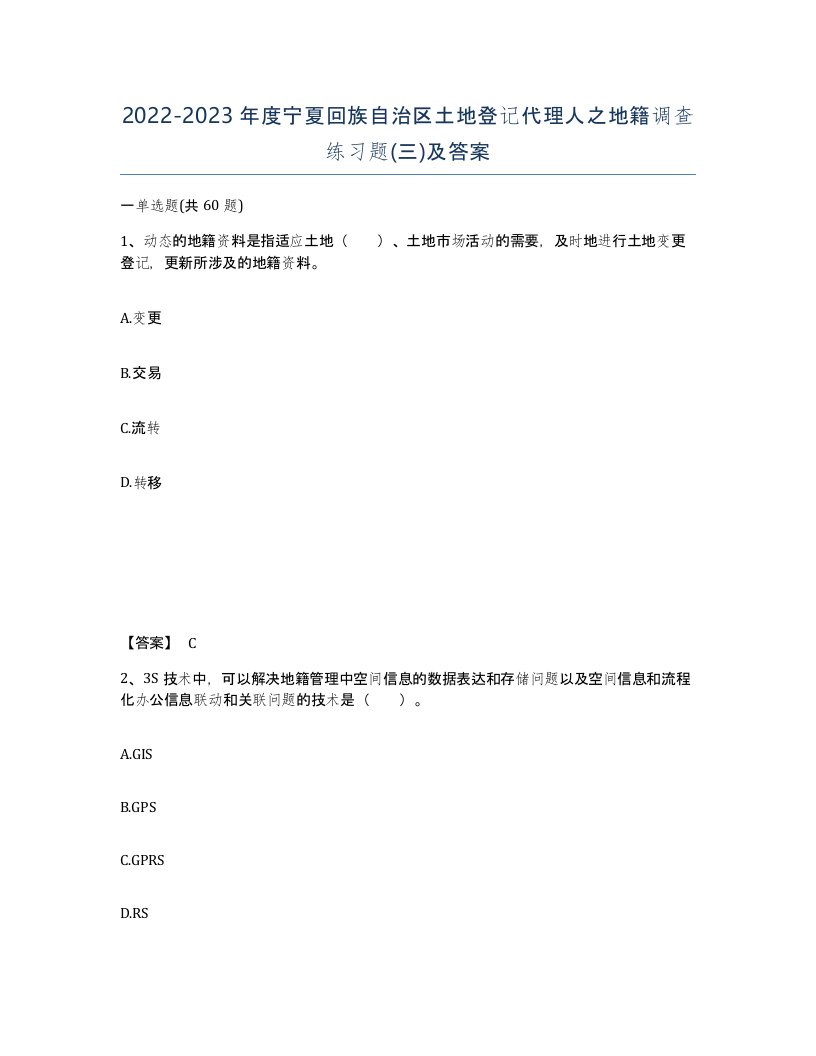 2022-2023年度宁夏回族自治区土地登记代理人之地籍调查练习题(三)及答案

一单选题(共60题)

1、动态的地籍资料是指适应土地（　　）、土地市场活动的需要，及时地进行土地变更登记，更新所涉及的地籍资料。

A.变更

B.交易

C.流转

D.转移

【答案】 C

2、3S技术中，可以解决地籍管理中空间信息的数据表达和存储问题以及空间信息和流程化办公信息联动和关联问题的技术是（　　）。

A.GIS

B.GPS

C.GPRS

D.RS